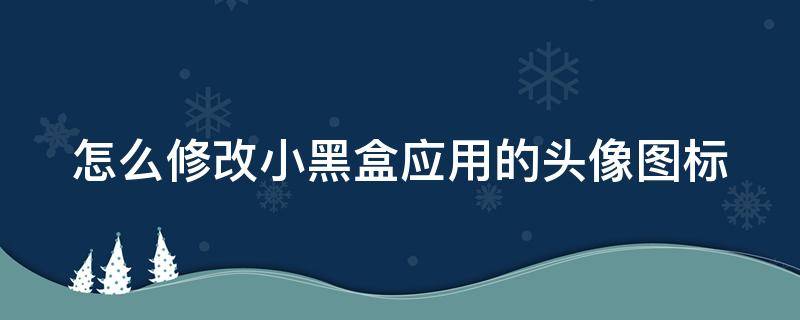 怎么修改小黑盒应用的头像图标